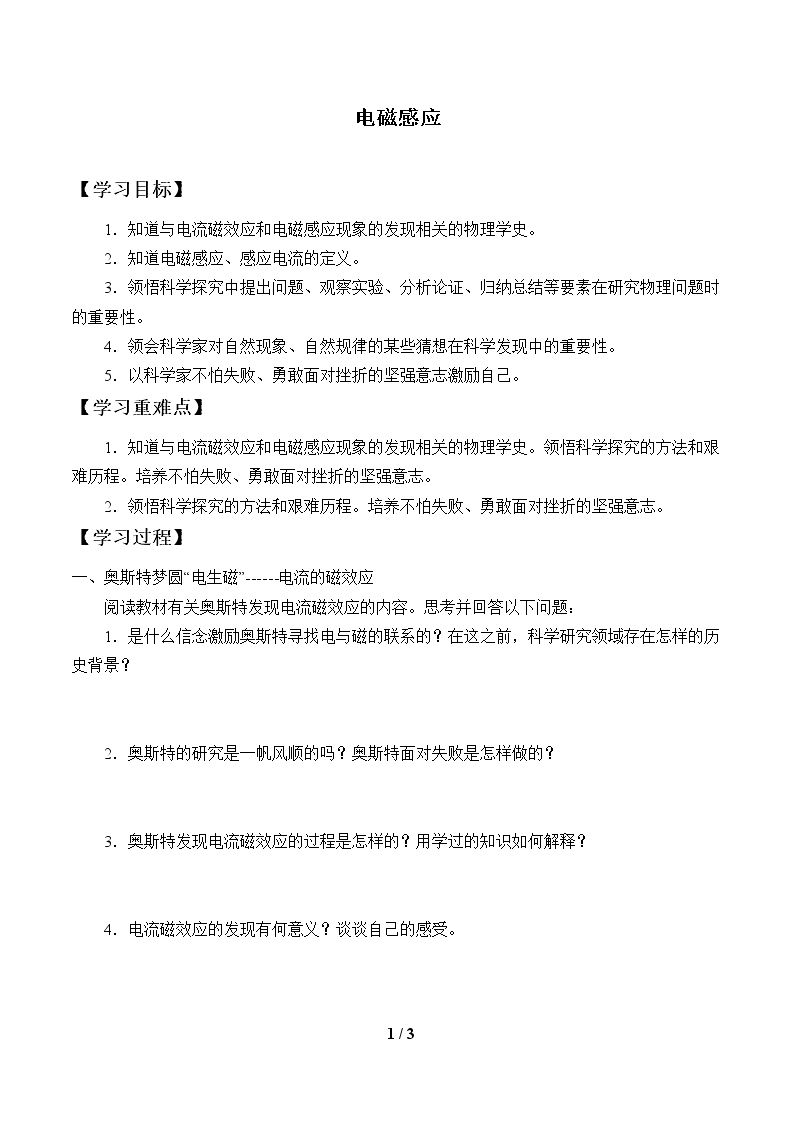 电磁感应

【学习目标】

1.知道与电流磁效应和电磁感应现象的发现相关的物理学史。

2.知道电磁感应、感应电流的定义。

3.领悟科学探究中提出问题、观察实验、分析论证、归纳总结等要素在研究物理问题时的重要性。

4.领会科学家对自然现象、自然规律的某些猜想在科学发现中的重要性。

5.以科学家不怕失败、勇敢面对挫折的坚强意志激励自己。

【学习重难点】

1.知道与电流磁效应和电磁感应现象的发现相关的物理学史。领悟科学探究的方法和艰难历程。培养不怕失败、勇敢面对挫折的坚强意志。

2.领悟科学探究的方法和艰难历程。培养不怕失败、勇敢面对挫折的坚强意志。

【学习过程】

一、奥斯特梦圆“电生磁”------电流的磁效应

阅读教材有关奥斯特发现电流磁效应的内容。思考并回答以下问题：

1.是什么信念激励奥斯特寻找电与磁的联系的？在这之前，科学研究领域存在怎样的历史背景？

2.奥斯特的研究是一帆风顺的吗？奥斯特面对失败是怎样做的？

3.奥斯特发现电流磁效应的过程是怎样的？用学过的知识如何解释？

4.电流磁效应的发现有何意义？谈谈自己的感受。

1 / 3